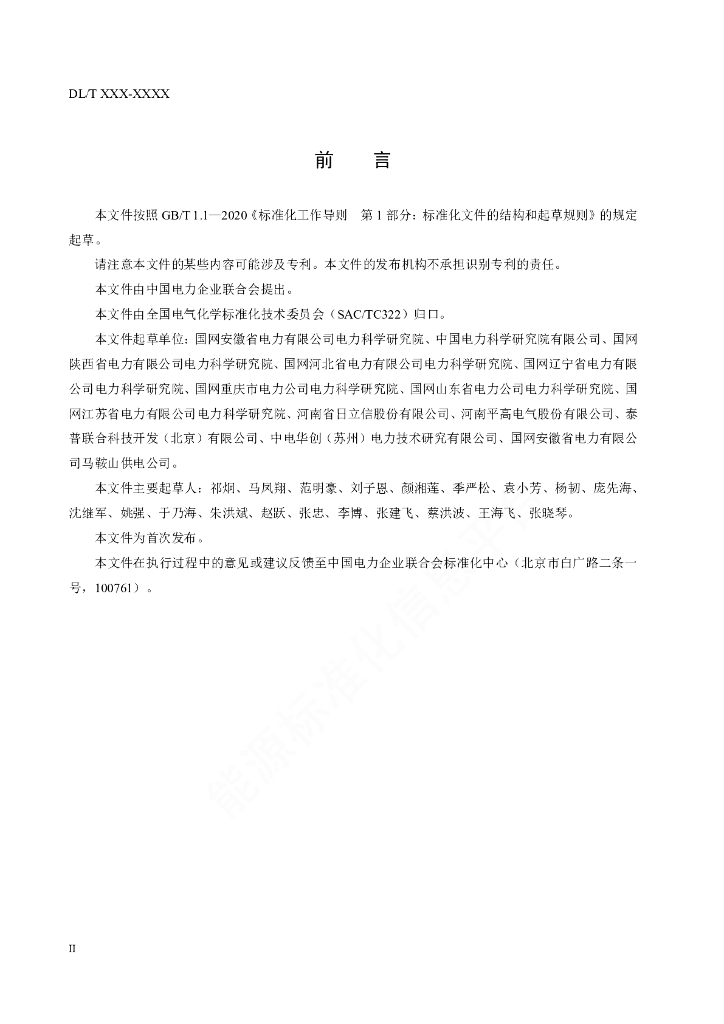 DL/T XXX-XXXX

前　言

本文件按照 GB/T 1.1—2020《标准化工作导则　第 1 部分：标准化文件的结构和起草规则》的规定起草。

请注意本文件的某些内容可能涉及专利。本文件的发布机构不承担识别专利的责任。

本文件由中国电力企业联合会提出。

本文件由全国电气化学标准化技术委员会（SAC/TC322）归口。

本文件起草单位：国网安徽省电力有限公司电力科学研究院、中国电力科学研究院有限公司、国网陕西省电力有限公司电力科学研究院、国网河北省电力有限公司电力科学研究院、国网辽宁省电力有限公司电力科学研究院、国网重庆市电力公司电力科学研究院、国网山东省电力公司电力科学研究院、国网江苏省电力有限公司电力科学研究院、河南省日立信股份有限公司、河南平高电气股份有限公司、泰普联合科技开发（北京）有限公司、中电华创（苏州）电力技术研究有限公司、国网安徽省电力有限公司马鞍山供电公司。

本文件主要起草人：祁炯、马凤翔、范明豪、刘子恩、颜湘莲、季严松、袁小芳、杨韧、庞先海、沈继军、姚强、于乃海、朱洪斌、赵跃、张忠、李博、张建飞、蔡洪波、王海飞、张晓琴。

本文件为首次发布。

本文件在执行过程中的意见或建议反馈至中国电力企业联合会标准化中心（北京市白广路二条一号，100761）。

能源标准化信息平台

II